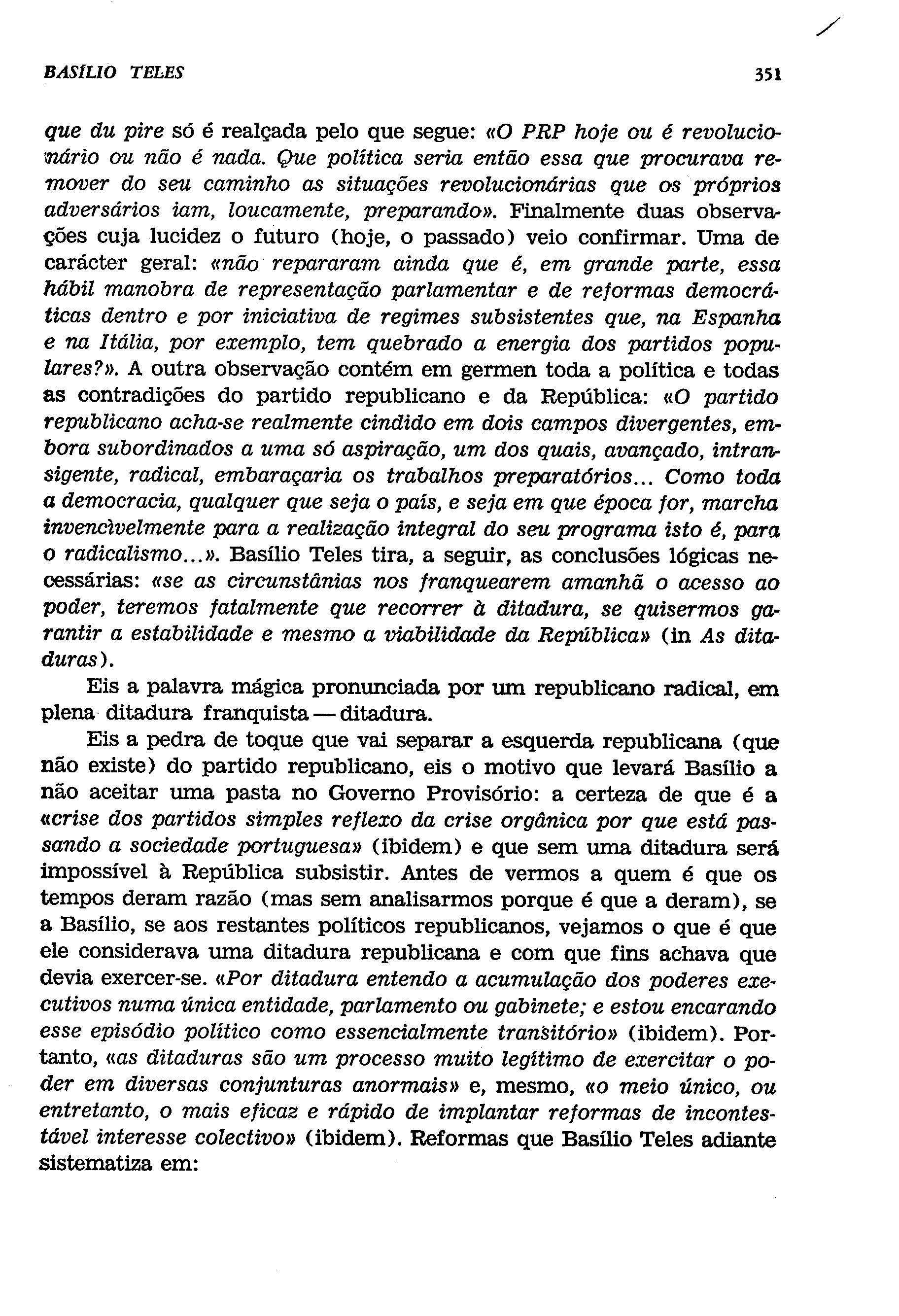 BASÍLIO TELES 351

que du pire só é realçada pelo que segue: «O PRP hoje ou é revolucionário ou não é nada. Que política seria então essa que procurava remover do seu caminho as situações revolucionárias que os próprios adversários iam, loucamente, preparando». Finalmente duas observações cuja lucidez o futuro (hoje, o passado) veio confirmar. Uma de carácter geral: «não repararam ainda que é, em grande parte, essa hábil manobra de representação parlamentar e de reformas democráticas dentro e por iniciativa de regimes subsistentes que, na Espanha e na Itália, por exemplo, tem quebrado a energia dos partidos populares?». A outra observação contém em germen toda a política e todas as contradições do partido republicano e da República: «O partido republicano acha-se realmente cindido em dois campos divergentes, embora subordinados a uma só aspiração, um dos quais, avançado, intransigente, radical, embaraçaria os trabalhos preparatórios... Como toda a democracia, qualquer que seja o país, e seja em que época for, marcha invencìvelmente para a realização integral do seu programa isto é, para o radicalismo...». Basílio Teles tira, a seguir, as conclusões lógicas necessárias: «se as circunstânias nos franquearem amanhã o acesso ao poder, teremos fatalmente que recorrer à ditadura, se quisermos garantir a estabilidade e mesmo a viabilidade da República» (in As ditaduras).

Eis a palavra mágica pronunciada por um republicano radical, em plena ditadura franquista — ditadura.

Eis a pedra de toque que vai separar a esquerda republicana (que não existe) do partido republicano, eis o motivo que levará Basílio a não aceitar uma pasta no Governo Provisório: a certeza de que é a «crise dos partidos simples reflexo da crise orgânica por que está passando a sociedade portuguesa» (ibidem) e que sem uma ditadura será impossível à República subsistir. Antes de vermos a quem é que os tempos deram razão (mas sem analisarmos porque é que a deram), se a Basílio, se aos restantes políticos republicanos, vejamos o que é que ele considerava uma ditadura republicana e com que fins achava que devia exercer-se. «Por ditadura entendo a acumulação dos poderes executivos numa única entidade, parlamento ou gabinete; e estou encarando esse episódio político como essencialmente transitório» (ibidem). Portanto, «as ditaduras são um processo muito legítimo de exercitar o poder em diversas conjunturas anormais» e, mesmo, «o meio único, ou entretanto, o mais eficaz e rápido de implantar reformas de incontestável interesse colectivo» (ibidem). Reformas que Basílio Teles adiante sistematiza em: